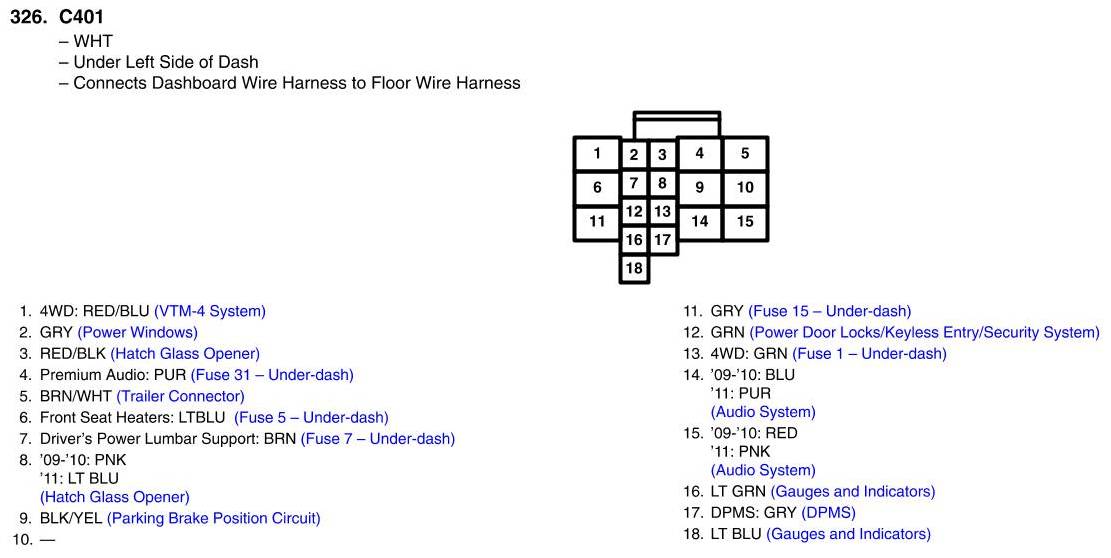 326. C401
– WHT
– Under Left Side of Dash
– Connects Dashboard Wire Harness to Floor Wire Harness

1 2 3 4 5
6 7 8 9 10
11 12 13 14 15
16 17
18

1. 4WD: RED/BLU (VTM-4 System)
2. GRY (Power Windows)
3. RED/BLK (Hatch Glass Opener)
4. Premium Audio: PUR (Fuse 31 – Under-dash)
5. BRN/WHT (Trailer Connector)
6. Front Seat Heaters: LTBLU (Fuse 5 – Under-dash)
7. Driver's Power Lumbar Support: BRN (Fuse 7 – Under-dash)
8. '09-'10: PNK
'11: LT BLU
(Hatch Glass Opener)
9. BLK/YEL (Parking Brake Position Circuit)
10. —

11. GRY (Fuse 15 – Under-dash)
12. GRN (Power Door Locks/Keyless Entry/Security System)
13. 4WD: GRN (Fuse 1 – Under-dash)
14. '09-'10: BLU
'11: PUR
(Audio System)
15. '09-'10: RED
'11: PNK
(Audio System)
16. LT GRN (Gauges and Indicators)
17. DPMS: GRY (DPMS)
18. LT BLU (Gauges and Indicators)